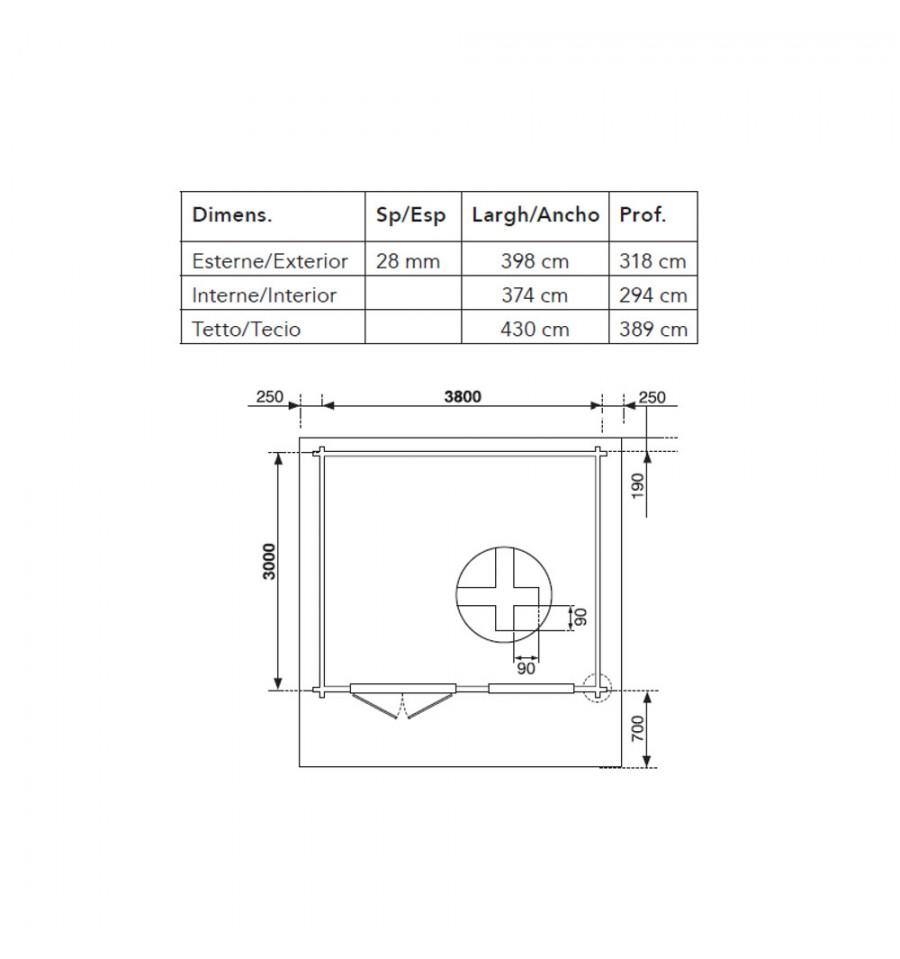 | Dimens. | Sp/Esp | Largh/Ancho | Prof. |
|---|---|---|---|
| Esterne/Exterior | 28 mm | 398 cm | 318 cm |
| Interne/Interior | | 374 cm | 294 cm |
| Tetto/Tecio | | 430 cm | 389 cm |

250
3800
250
190
3000
90
90
700